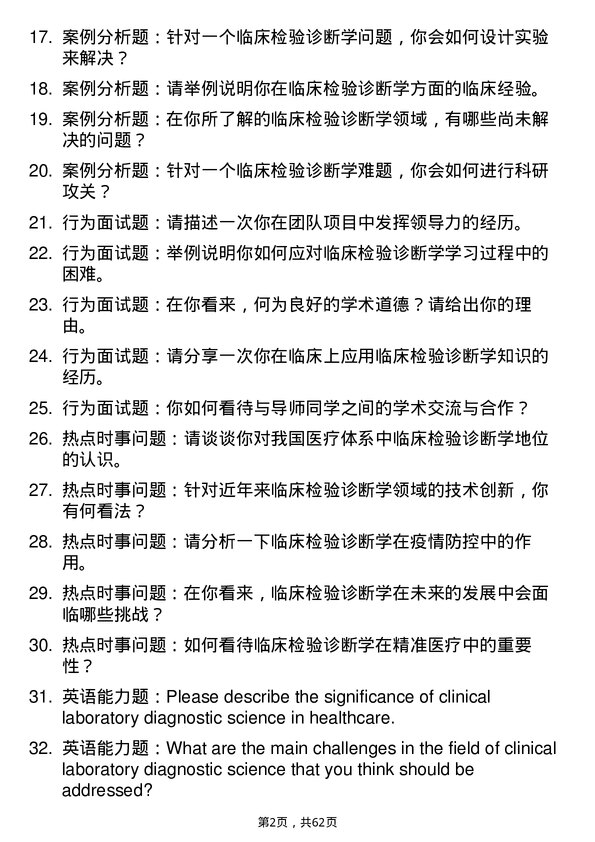 17. 案例分析题：针对一个临床检验诊断学问题，你会如何设计实验来解决？

18. 案例分析题：请举例说明你在临床检验诊断学方面的临床经验。

19. 案例分析题：在你所了解的临床检验诊断学领域，有哪些尚未解决的问题？

20. 案例分析题：针对一个临床检验诊断学难题，你会如何进行科研攻关？

21. 行为面试题：请描述一次你在团队项目中发挥领导力的经历。

22. 行为面试题：举例说明你如何应对临床检验诊断学学习过程中的困难。

23. 行为面试题：在你看来，何为良好的学术道德？请给出你的理由。

24. 行为面试题：请分享一次你在临床上应用临床检验诊断学知识的经历。

25. 行为面试题：你如何看待与导师同学之间的学术交流与合作？

26. 热点时事问题：请谈谈你对我国医疗体系中临床检验诊断学地位的认识。

27. 热点时事问题：针对近年来临床检验诊断学领域的技术创新，你有何看法？

28. 热点时事问题：请分析一下临床检验诊断学在疫情防控中的作用。

29. 热点时事问题：在你看来，临床检验诊断学在未来的发展中会面临哪些挑战？

30. 热点时事问题：如何看待临床检验诊断学在精准医疗中的重要性？

31. 英语能力题：Please describe the significance of clinical laboratory diagnostic science in healthcare.

32. 英语能力题：What are the main challenges in the field of clinical laboratory diagnostic science that you think should be addressed?

第2页，共62页